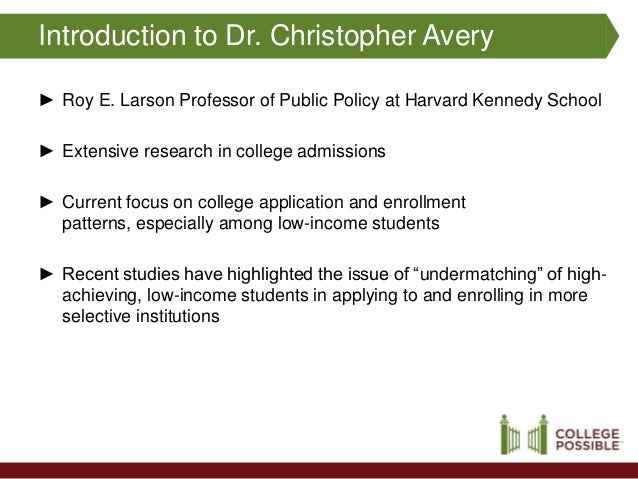 Introduction to Dr. Christopher Avery

► Roy E. Larson Professor of Public Policy at Harvard Kennedy School

► Extensive research in college admissions

► Current focus on college application and enrollment patterns, especially among low-income students

► Recent studies have highlighted the issue of “undermatching” of high-achieving, low-income students in applying to and enrolling in more selective institutions

COLLEGE POSSIBLE